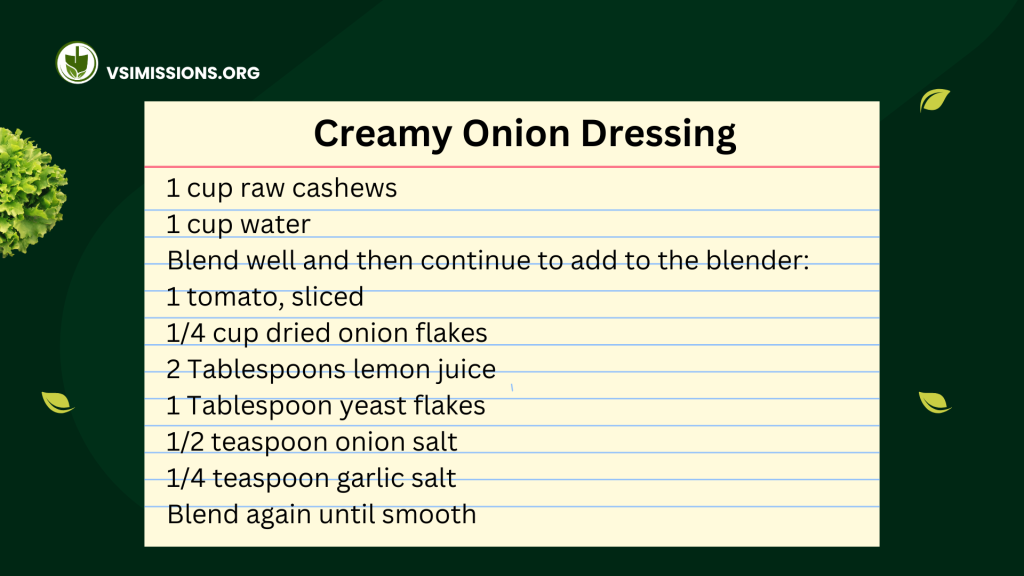 VSIMISSIONS.ORG

Creamy Onion Dressing

1 cup raw cashews
1 cup water
Blend well and then continue to add to the blender:
1 tomato, sliced
1/4 cup dried onion flakes
2 Tablespoons lemon juice
1 Tablespoon yeast flakes
1/2 teaspoon onion salt
1/4 teaspoon garlic salt
Blend again until smooth